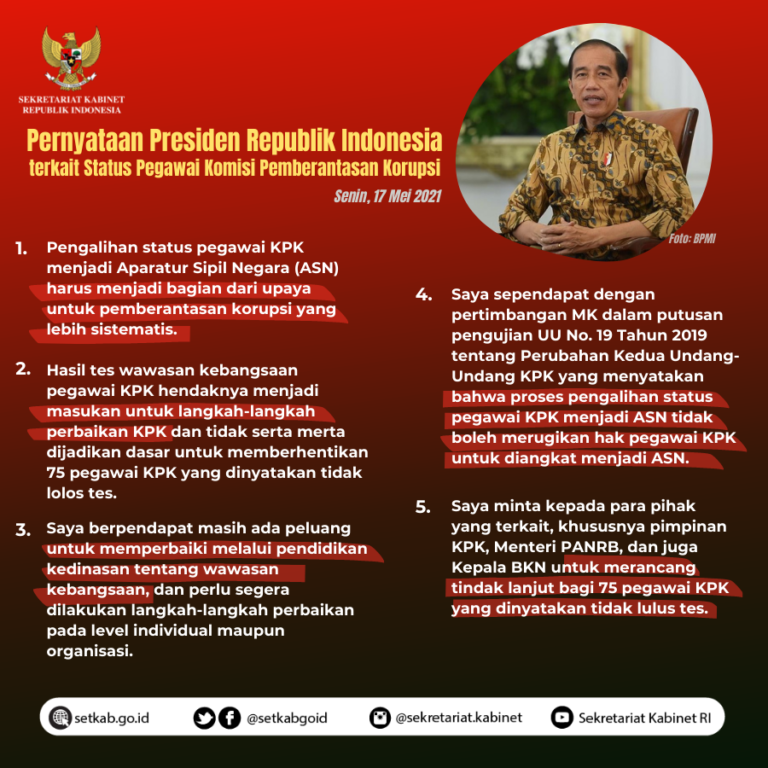 SEKRETARIAT KABINET
REPUBLIK INDONESIA

Pernyataan Presiden Republik Indonesia
terkait Status Pegawai Komisi Pemberantasan Korupsi

Senin, 17 Mei 2021

Foto: BPMI

1. Pengalihan status pegawai KPK menjadi Aparatur Sipil Negara (ASN) harus menjadi bagian dari upaya untuk pemberantasan korupsi yang lebih sistematis.

2. Hasil tes wawasan kebangsaan pegawai KPK hendaknya menjadi masukan untuk langkah-langkah perbaikan KPK dan tidak serta merta dijadikan dasar untuk memberhentikan 75 pegawai KPK yang dinyatakan tidak lolos tes.

3. Saya berpendapat masih ada peluang untuk memperbaiki melalui pendidikan kedinasan tentang wawasan kebangsaan, dan perlu segera dilakukan langkah-langkah perbaikan pada level individual maupun organisasi.

4. Saya sependapat dengan pertimbangan MK dalam putusan pengujian UU No. 19 Tahun 2019 tentang Perubahan Kedua Undang-Undang KPK yang menyatakan bahwa proses pengalihan status pegawai KPK menjadi ASN tidak boleh merugikan hak pegawai KPK untuk diangkat menjadi ASN.

5. Saya minta kepada para pihak yang terkait, khususnya pimpinan KPK, Menteri PANRB, dan juga Kepala BKN untuk merancang tindak lanjut bagi 75 pegawai KPK yang dinyatakan tidak lulus tes.

setkab.go.id @setkabgoid @sekretariat.kabinet Sekretariat Kabinet RI